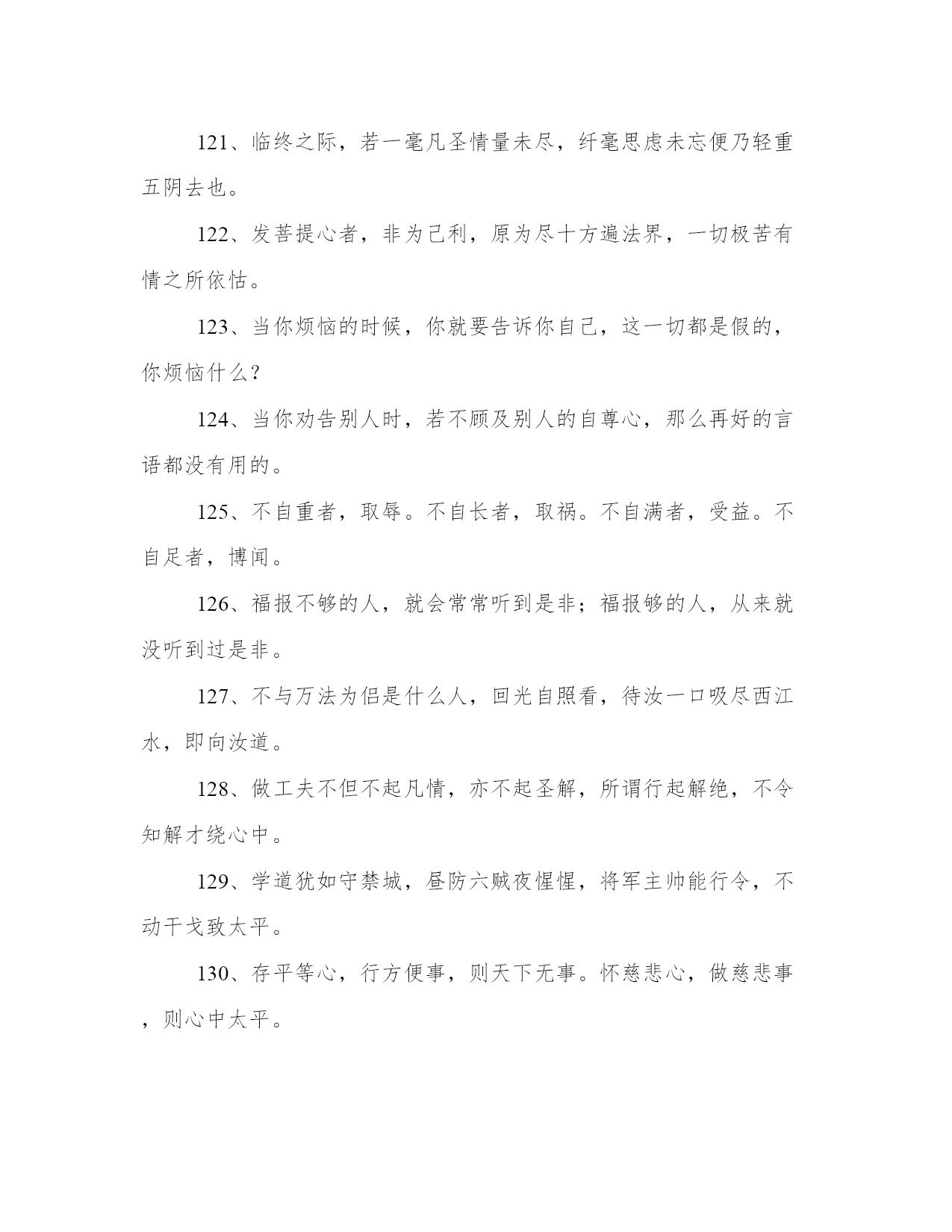 121、临终之际，若一毫凡圣情量未尽，纤毫思虑未忘便乃轻重五阴去也。

122、发菩提心者，非为己利，原为尽十方遍法界，一切极苦有情之所依怙。

123、当你烦恼的时候，你就要告诉你自己，这一切都是假的，你烦恼什么？

124、当你劝告别人时，若不顾及别人的自尊心，那么再好的言语都没有用的。

125、不自重者，取辱。不自长者，取祸。不自满者，受益。不自足者，博闻。

126、福报不够的人，就会常常听到是非；福报够的人，从来就没听到过是非。

127、不与万法为侣是什么人，回光自照看，待汝一口吸尽西江水，即向汝道。

128、做工夫不但不起凡情，亦不起圣解，所谓行起解绝，不令知解才绕心中。

129、学道犹如守禁城，昼防六贼夜惺惺，将军主帅能行令，不动干戈致太平。

130、存平等心，行方便事，则天下无事。怀慈悲心，做慈悲事，则心中太平。